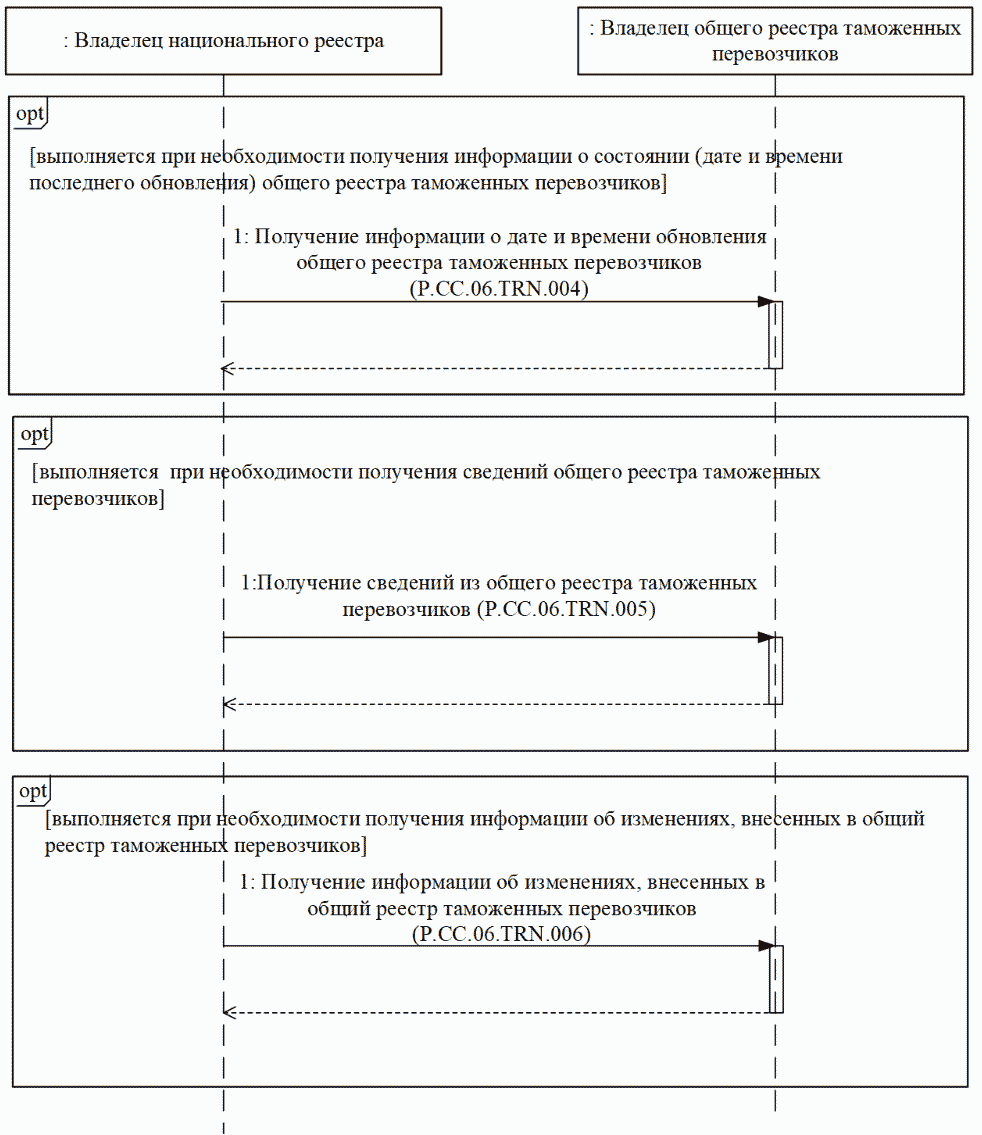 : Владелец национального реестра

: Владелец общего реестра таможенных перевозчиков

opt

[выполняется при необходимости получения информации о состоянии (дате и времени последнего обновления) общего реестра таможенных перевозчиков]

1: Получение информации о дате и времени обновления общего реестра таможенных перевозчиков (P.CC.06.TRN.004)

opt

[выполняется при необходимости получения сведений общего реестра таможенных перевозчиков]

1:Получение сведений из общего реестра таможенных перевозчиков (P.CC.06.TRN.005)

opt

[выполняется при необходимости получения информации об изменениях, внесенных в общий реестр таможенных перевозчиков]

1: Получение информации об изменениях, внесенных в общий реестр таможенных перевозчиков (P.CC.06.TRN.006)